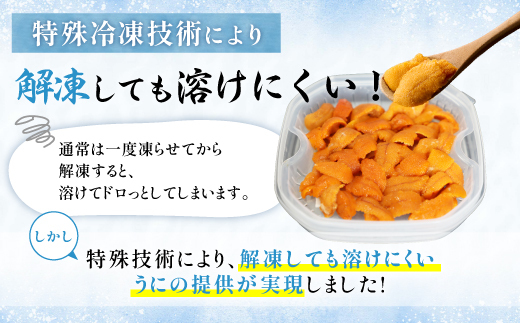 特殊冷凍技術により

解凍しても溶けにくい！

通常は一度凍らせてから解凍すると、溶けてドロっとしてしまいます。

しかし

特殊技術により、解凍しても溶けにくいうにの提供が実現しました!